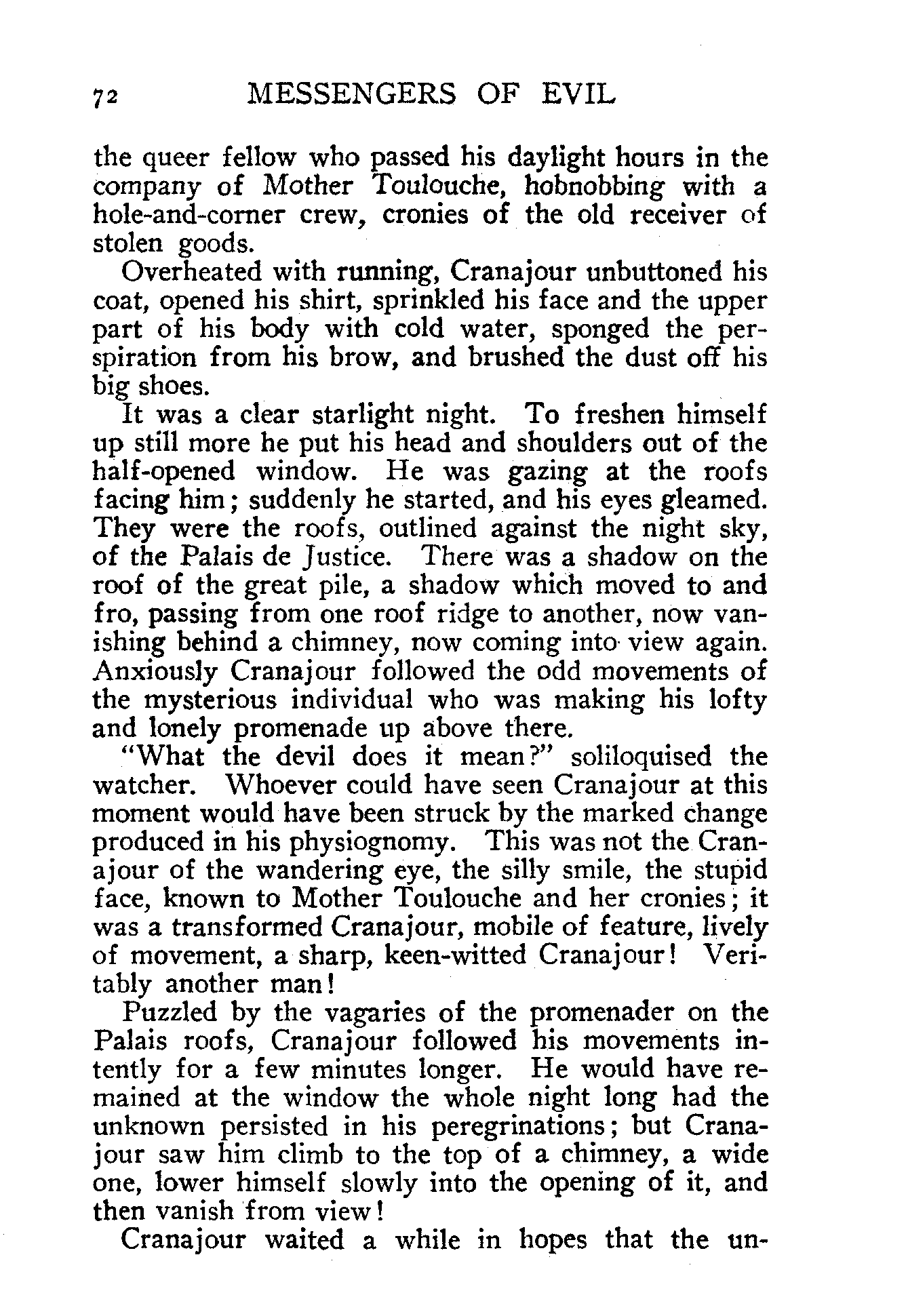 72 MESSENGERS OF EVIL

the queer fellow who passed his daylight hours in the company of Mother Toulouche, hobnobbing with a hole-and-corner crew, cronies of the old receiver of stolen goods.

Overheated with running, Cranajour unbuttoned his coat, opened his shirt, sprinkled his face and the upper part of his body with cold water, sponged the perspiration from his brow, and brushed the dust off his big shoes.

It was a clear starlight night. To freshen himself up still more he put his head and shoulders out of the half-opened window. He was gazing at the roofs facing him; suddenly he started, and his eyes gleamed. They were the roofs, outlined against the night sky, of the Palais de Justice. There was a shadow on the roof of the great pile, a shadow which moved to and fro, passing from one roof ridge to another, now vanishing behind a chimney, now coming into view again. Anxiously Cranajour followed the odd movements of the mysterious individual who was making his lofty and lonely promenade up above there.

"What the devil does it mean?" soliloquised the watcher. Whoever could have seen Cranajour at this moment would have been struck by the marked change produced in his physiognomy. This was not the Cranajour of the wandering eye, the silly smile, the stupid face, known to Mother Toulouche and her cronies; it was a transformed Cranajour, mobile of feature, lively of movement, a sharp, keen-witted Cranajour! Veritably another man!

Puzzled by the vagaries of the promenader on the Palais roofs, Cranajour followed his movements intently for a few minutes longer. He would have remained at the window the whole night long had the unknown persisted in his peregrinations; but Cranajour saw him climb to the top of a chimney, a wide one, lower himself slowly into the opening of it, and then vanish from view!

Cranajour waited a while in hopes that the un-